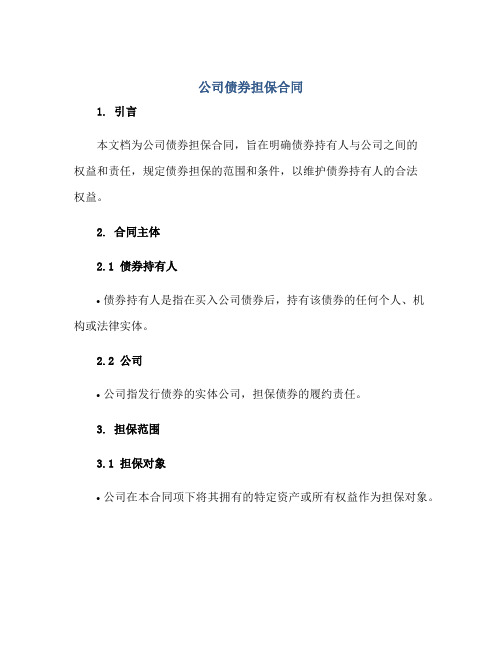 公司债券担保合同

1. 引言

本文档为公司债券担保合同，旨在明确债券持有人与公司之间的权益和责任，规定债券担保的范围和条件，以维护债券持有人的合法权益。

2. 合同主体

2.1 债券持有人

• 债券持有人是指在买入公司债券后，持有该债券的任何个人、机构或法律实体。

2.2 公司

• 公司指发行债券的实体公司，担保债券的履约责任。

3. 担保范围

3.1 担保对象

• 公司在本合同项下将其拥有的特定资产或所有权益作为担保对象。